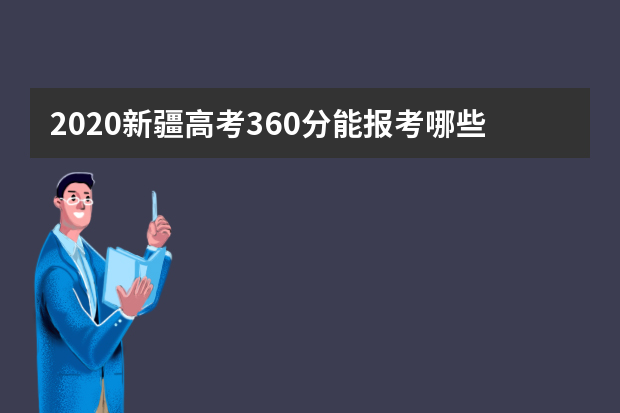 2020新疆高考360分能报考哪些